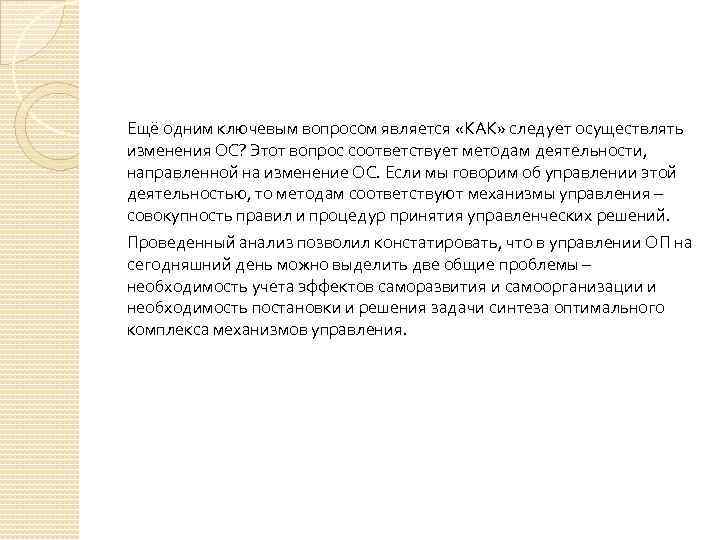 Ещё одним ключевым вопросом является «КАК» следует осуществлять изменения ОС? Этот вопрос соответствует методам деятельности, направленной на изменение ОС. Если мы говорим об управлении этой деятельностью, то методам соответствуют механизмы управления – совокупность правил и процедур принятия управленческих решений.

Проведенный анализ позволил констатировать, что в управлении ОП на сегодняшний день можно выделить две общие проблемы – необходимость учета эффектов саморазвития и самоорганизации и необходимость постановки и решения задачи синтеза оптимального комплекса механизмов управления.